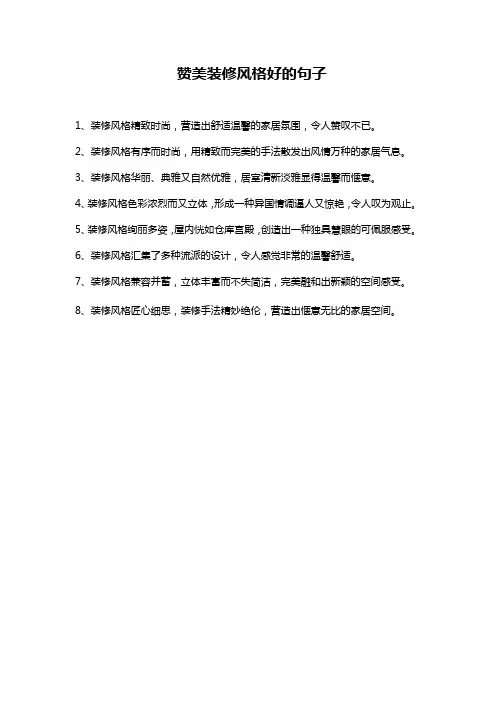 赞美装修风格好的句子

1、装修风格精致时尚，营造出舒适温馨的家居氛围，令人赞叹不已。

2、装修风格有序而时尚，用精致而完美的手法散发出风情万种的家居气息。

3、装修风格华丽、典雅又自然优雅，居室清新淡雅显得温馨而惬意。

4、装修风格色彩浓烈而又立体，形成一种异国情调逼人又惊艳，令人叹为观止。

5、装修风格绚丽多姿，屋内恍如仓库宫殿，创造出一种独具慧眼的可佩服感受。

6、装修风格汇集了多种流派的设计，令人感觉非常的温馨舒适。

7、装修风格兼容并蓄，立体丰富而不失简洁，完美融和出新颖的空间感受。

8、装修风格匠心细思，装修手法精妙绝伦，营造出惬意无比的家居空间。